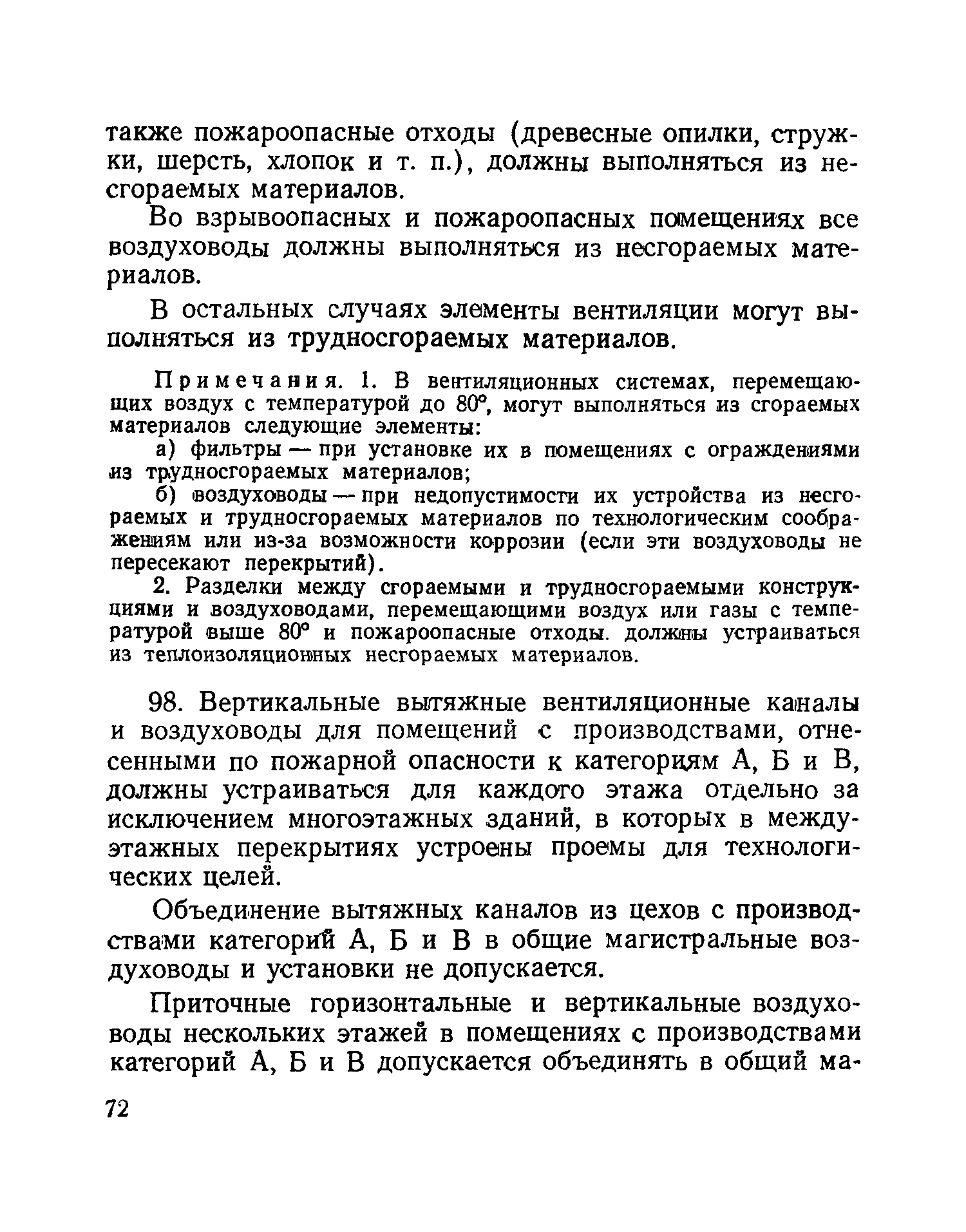 также пожароопасные отходы (древесные опилки, стружки, шерсть, хлопок и т. п.), должны выполняться из несгораемых материалов.

Во взрывоопасных и пожароопасных помещениях все воздуховоды должны выполняться из несгораемых материалов.

В остальных случаях элементы вентиляции могут выполняться из трудносгораемых материалов.

Примечания. 1. В вентиляционных системах, перемещающих воздух с температурой до 80°, могут выполняться из сгораемых материалов следующие элементы:

а) фильтры — при установке их в помещениях с ограждениями из трудносгораемых материалов;

б) воздуховоды — при недопустимости их устройства из несгораемых и трудносгораемых материалов по технологическим соображениям или из-за возможности коррозии (если эти воздуховоды не пересекают перекрытий).

2. Разделки между сгораемыми и трудносгораемыми конструкциями и воздуховодами, перемещающими воздух или газы с температурой выше 80° и пожароопасные отходы. должны устраиваться из теплоизоляционных несгораемых материалов.

98. Вертикальные вытяжные вентиляционные каналы и воздуховоды для помещений с производствами, отнесенными по пожарной опасности к категориям А, Б и В, должны устраиваться для каждого этажа отдельно за исключением многоэтажных зданий, в которых в междуэтажных перекрытиях устроены проемы для технологических целей.

Объединение вытяжных каналов из цехов с производствами категорий А, Б и В в общие магистральные воздуховоды и установки не допускается.

Приточные горизонтальные и вертикальные воздуховоды нескольких этажей в помещениях с производствами категорий А, Б и В допускается объединять в общий ма-

72